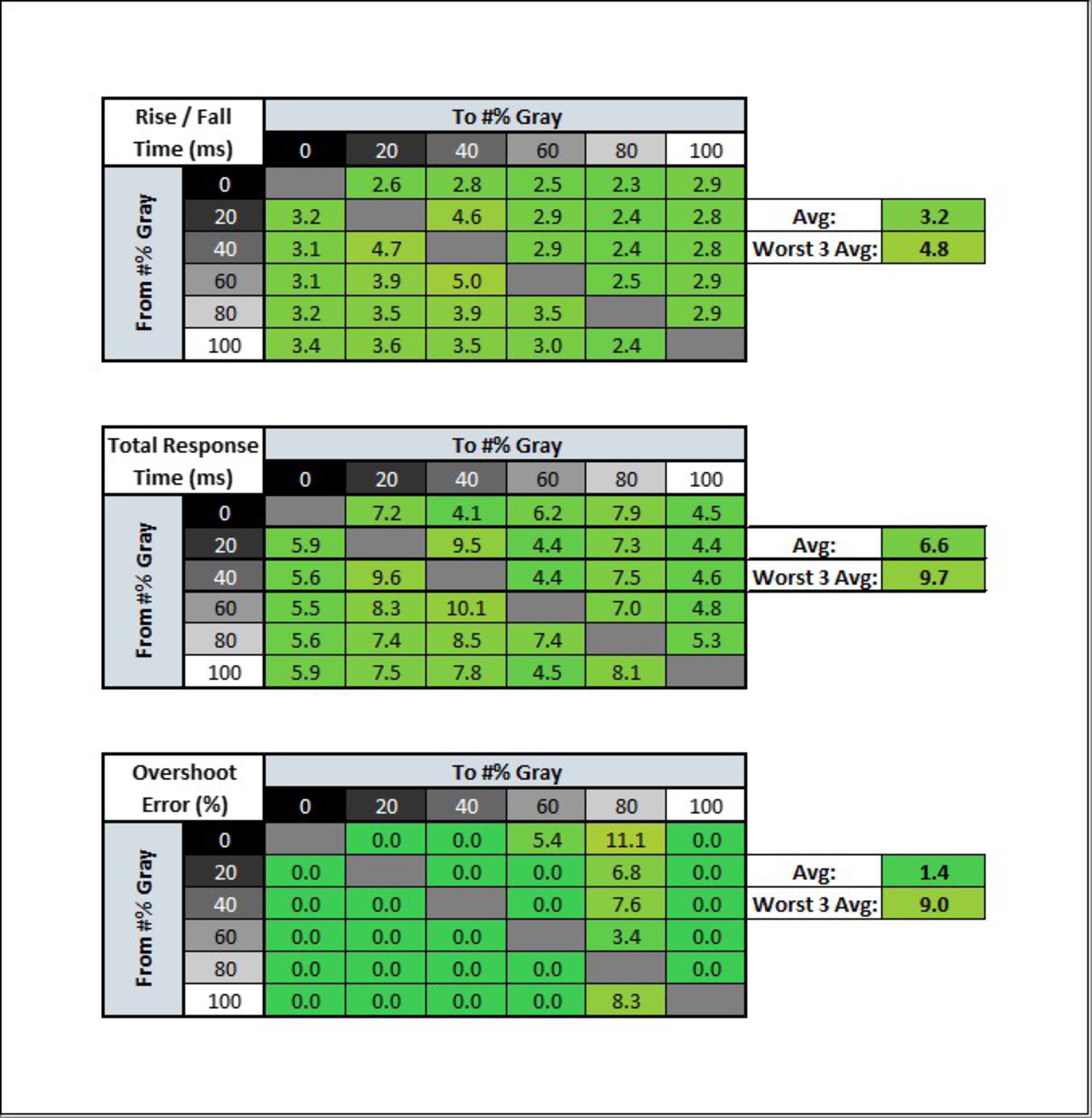 | Rise / Fall Time (ms) | | To #% Gray | | | | | |
|---|---|---|---|---|---|---|---|
| | | 0 | 20 | 40 | 60 | 80 | 100 |
| From #% Gray | 0 | | 2.6 | 2.8 | 2.5 | 2.3 | 2.9 |
| | 20 | 3.2 | | 4.6 | 2.9 | 2.4 | 2.8 |
| | 40 | 3.1 | 4.7 | | 2.9 | 2.4 | 2.8 |
| | 60 | 3.1 | 3.9 | 5.0 | | 2.5 | 2.9 |
| | 80 | 3.2 | 3.5 | 3.9 | 3.5 | | 2.9 |
| | 100 | 3.4 | 3.6 | 3.5 | 3.0 | 2.4 | |

| Avg: | 3.2 |
|---|---|
| Worst 3 Avg: | 4.8 |

| Total Response Time (ms) | | To #% Gray | | | | | |
|---|---|---|---|---|---|---|---|
| | | 0 | 20 | 40 | 60 | 80 | 100 |
| From #% Gray | 0 | | 7.2 | 4.1 | 6.2 | 7.9 | 4.5 |
| | 20 | 5.9 | | 9.5 | 4.4 | 7.3 | 4.4 |
| | 40 | 5.6 | 9.6 | | 4.4 | 7.5 | 4.6 |
| | 60 | 5.5 | 8.3 | 10.1 | | 7.0 | 4.8 |
| | 80 | 5.6 | 7.4 | 8.5 | 7.4 | | 5.3 |
| | 100 | 5.9 | 7.5 | 7.8 | 4.5 | 8.1 | |

| Avg: | 6.6 |
|---|---|
| Worst 3 Avg: | 9.7 |

| Overshoot Error (%) | | To #% Gray | | | | | |
|---|---|---|---|---|---|---|---|
| | | 0 | 20 | 40 | 60 | 80 | 100 |
| From #% Gray | 0 | | 0.0 | 0.0 | 5.4 | 11.1 | 0.0 |
| | 20 | 0.0 | | 0.0 | 0.0 | 6.8 | 0.0 |
| | 40 | 0.0 | 0.0 | | 0.0 | 7.6 | 0.0 |
| | 60 | 0.0 | 0.0 | 0.0 | | 3.4 | 0.0 |
| | 80 | 0.0 | 0.0 | 0.0 | 0.0 | | 0.0 |
| | 100 | 0.0 | 0.0 | 0.0 | 0.0 | 8.3 | |

| Avg: | 1.4 |
|---|---|
| Worst 3 Avg: | 9.0 |